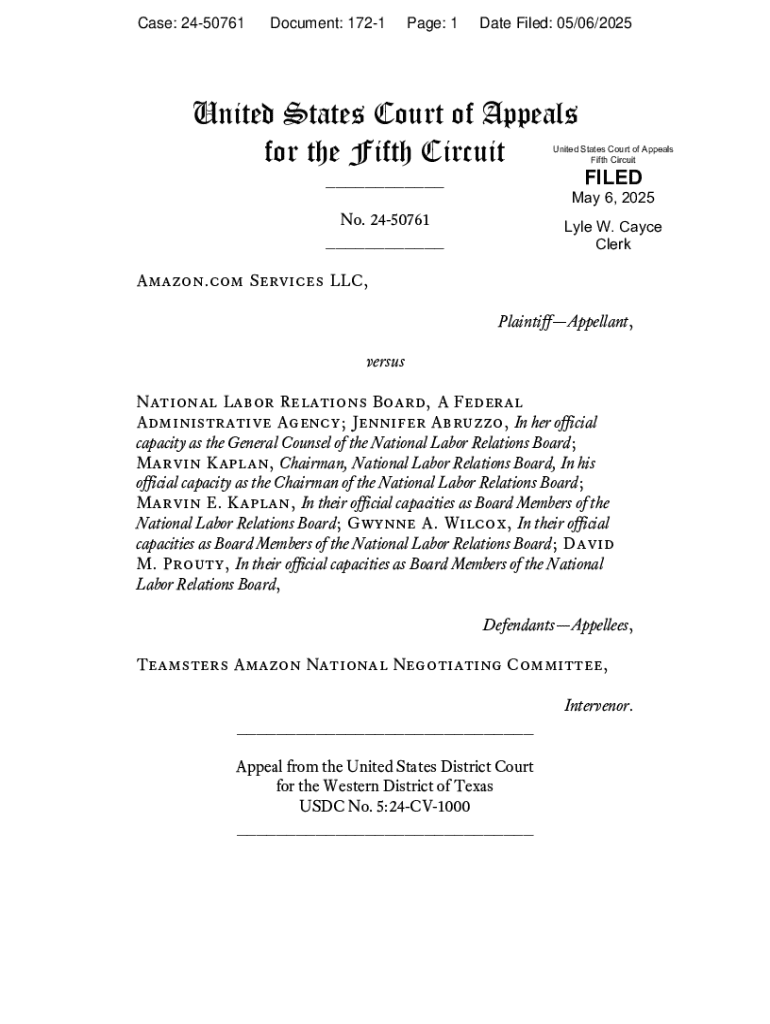 Case: 24-50761 Document: 172-1 Page: 1 Date Filed: 05/06/2025

United States Court of Appeals
for the Fifth Circuit

United States Court of Appeals
Fifth Circuit

FILED
May 6, 2025

Lyle W. Cayce
Clerk

No. 24-50761

Amazon.com Services LLC,

Plaintiff—Appellant,

versus

National Labor Relations Board, A Federal Administrative Agency; Jennifer Abruzzo, In her official capacity as the General Counsel of the National Labor Relations Board; Marvin Kaplan, Chairman, National Labor Relations Board, In his official capacity as the Chairman of the National Labor Relations Board; Marvin E. Kaplan, In their official capacities as Board Members of the National Labor Relations Board; Gwynne A. Wilcox, In their official capacities as Board Members of the National Labor Relations Board; David M. Prouty, In their official capacities as Board Members of the National Labor Relations Board,

Defendants—Appellees,

Teamsters Amazon National Negotiating Committee,

Intervenor.

Appeal from the United States District Court
for the Western District of Texas
USDC No. 5:24-CV-1000